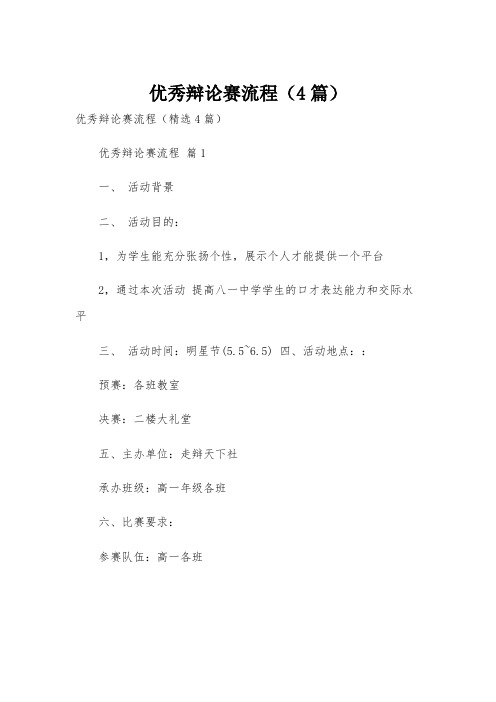 优秀辩论赛流程（4篇）

优秀辩论赛流程（精选4篇）

优秀辩论赛流程 篇1

一、 活动背景

二、 活动目的：

1，为学生能充分张扬个性，展示个人才能提供一个平台

2，通过本次活动 提高八一中学学生的口才表达能力和交际水平

三、 活动时间：明星节(5.5~6.5) 四、活动地点：：

预赛：各班教室

决赛：二楼大礼堂

五、主办单位：走辩天下社

承办班级：高一年级各班

六、比赛要求：

参赛队伍：高一各班